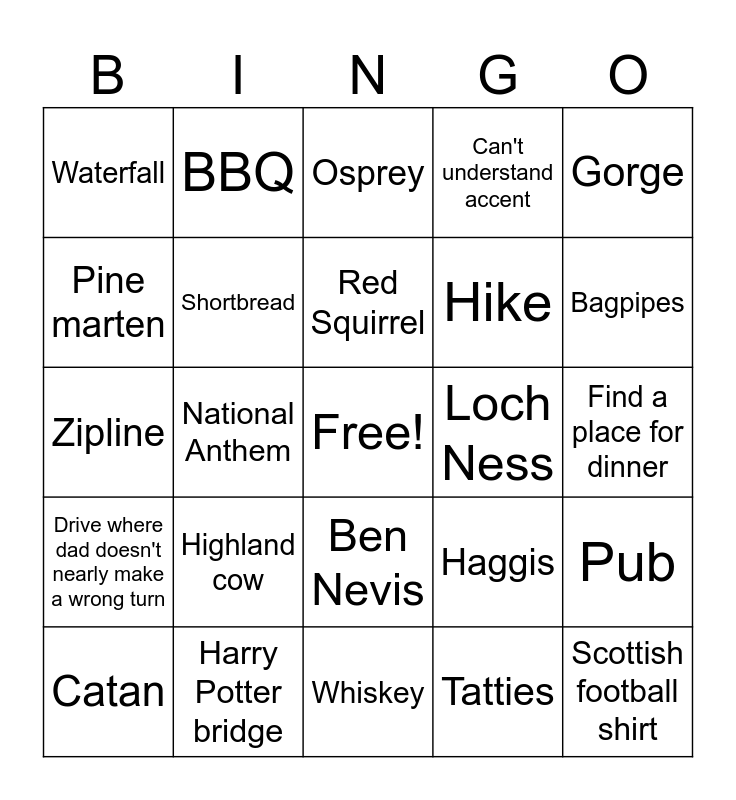 | B | I | N | G | O |
|---|---|---|---|---|
| Waterfall | BBQ | Osprey | Can't understand accent | Gorge |
| Pine marten | Shortbread | Red Squirrel | Hike | Bagpipes |
| Zipline | National Anthem | Free! | Loch Ness | Find a place for dinner |
| Drive where dad doesn't nearly make a wrong turn | Highland cow | Ben Nevis | Haggis | Pub |
| Catan | Harry Potter bridge | Whiskey | Tatties | Scottish football shirt |